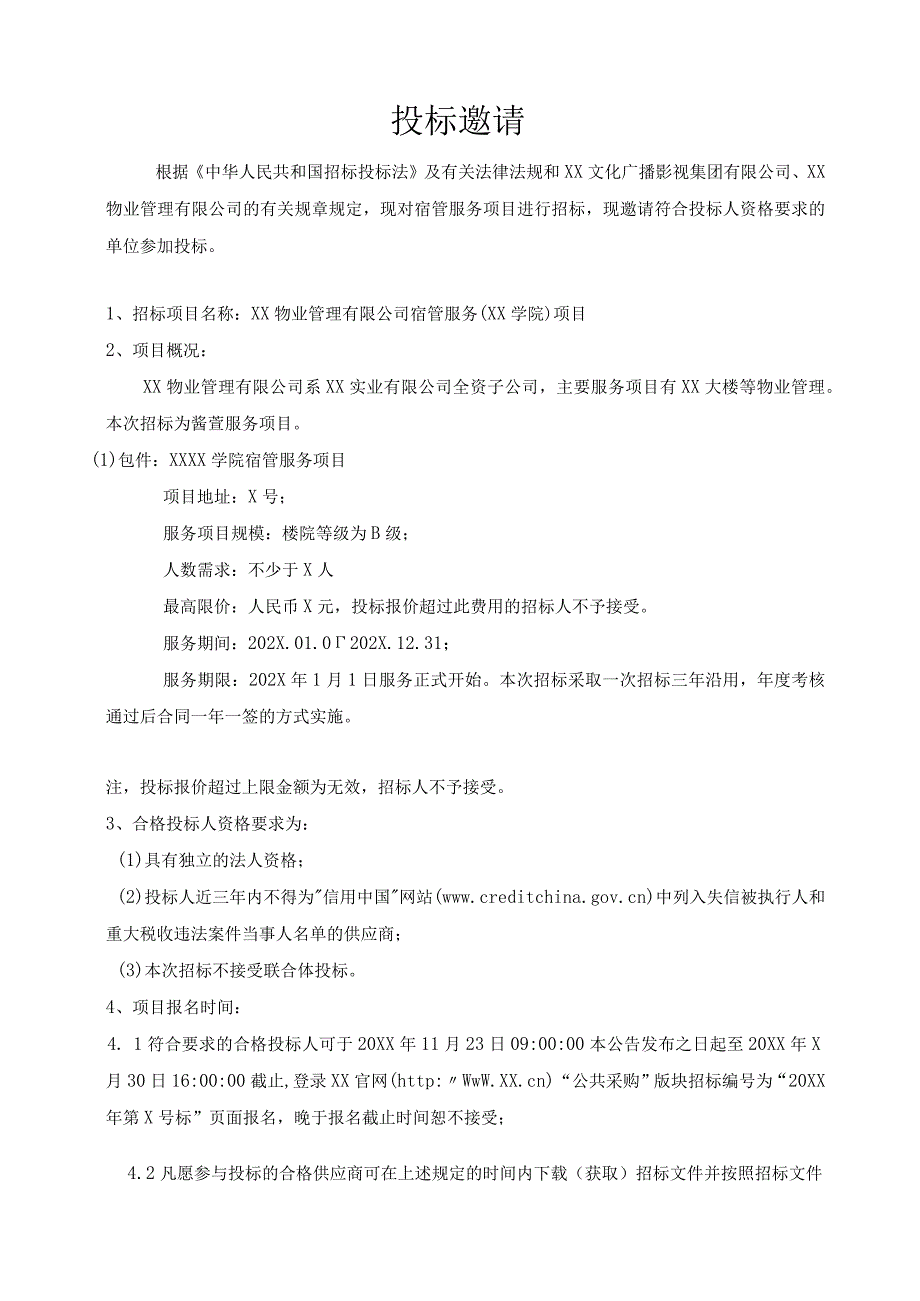 投标邀请

根据《中华人民共和国招标投标法》及有关法律法规和XX文化广播影视集团有限公司、XX物业管理有限公司的有关规章规定，现对宿管服务项目进行招标，现邀请符合投标人资格要求的单位参加投标。

1、招标项目名称：XX物业管理有限公司宿管服务(XX学院)项目

2、项目概况：

XX物业管理有限公司系XX实业有限公司全资子公司，主要服务项目有XX大楼等物业管理。本次招标为酱萱服务项目。

(1)包件：XXXX学院宿管服务项目

项目地址：X号；

服务项目规模：楼院等级为B级；

人数需求：不少于X人

最高限价：人民币X元，投标报价超过此费用的招标人不予接受。

服务期间：202X.01.0Γ202X.12.31；

服务期限：202X年1月1日服务正式开始。本次招标采取一次招标三年沿用，年度考核通过后合同一年一签的方式实施。

注，投标报价超过上限金额为无效，招标人不予接受。

3、合格投标人资格要求为：

(1)具有独立的法人资格；

(2)投标人近三年内不得为"信用中国"网站(www.creditchina.gov.cn)中列入失信被执行人和重大税收违法案件当事人名单的供应商；

(3)本次招标不接受联合体投标。

4、项目报名时间：

4．1符合要求的合格投标人可于20XX年11月23日09:00:00本公告发布之日起至20XX年X月30日16:00:00截止,登录XX官网(http:〃WwW.XX.cn)“公共采购”版块招标编号为“20XX年第X号标”页面报名，晚于报名截止时间恕不接受；

4.2凡愿参与投标的合格供应商可在上述规定的时间内下载（获取）招标文件并按照招标文件